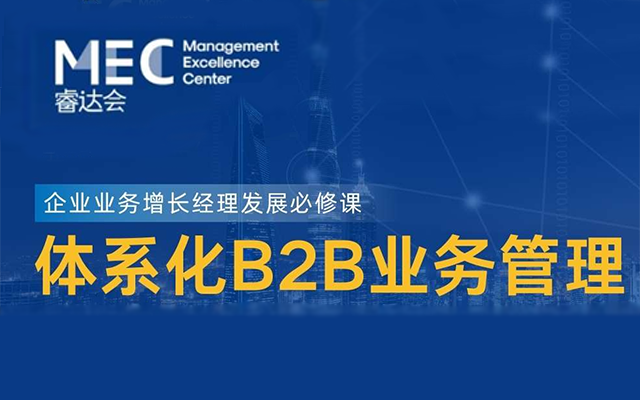 MEC Management Excellence Center
睿达会

企业业务增长经理发展必修课

体系化B2B业务管理